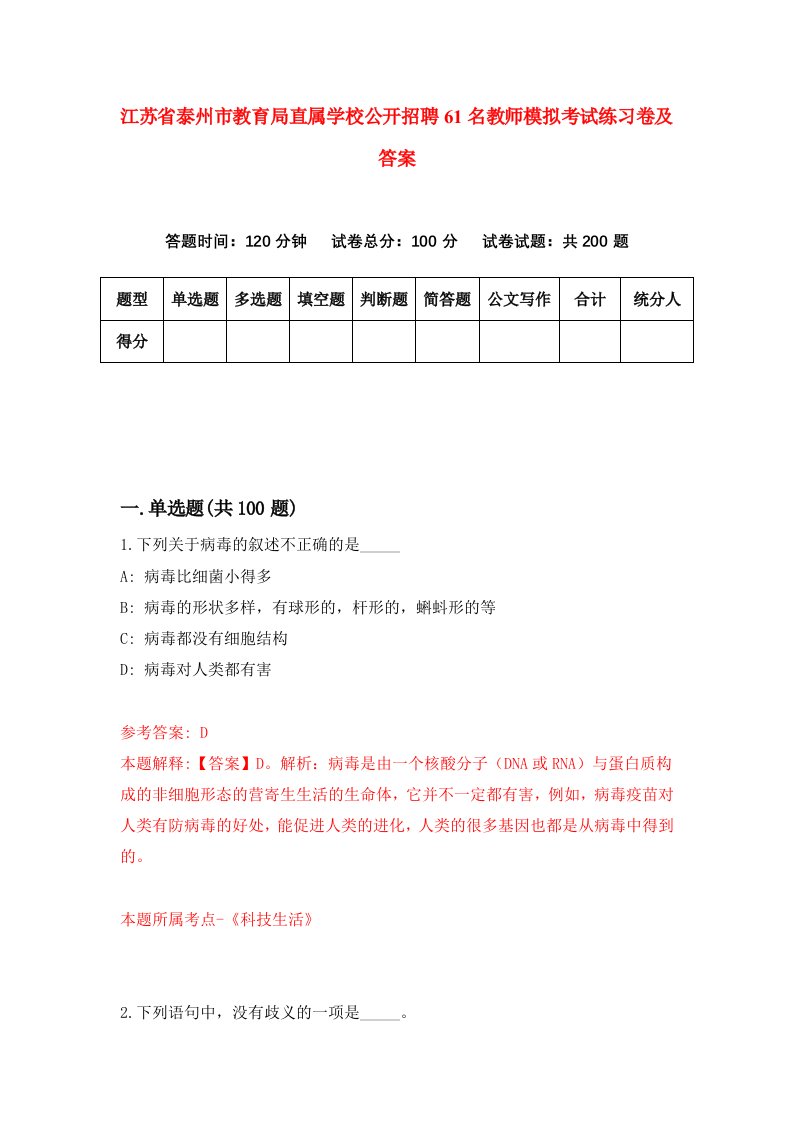 江苏省泰州市教育局直属学校公开招聘61名教师模拟考试练习卷及答案

答题时间：120分钟　试卷总分：100分　试卷试题：共200题

| 题型 | 单选题 | 多选题 | 填空题 | 判断题 | 简答题 | 公文写作 | 合计 | 统分人 |
|---|---|---|---|---|---|---|---|---|
| 得分 | | | | | | | | |

一.单选题(共100题)

1.下列关于病毒的叙述不正确的是_____

A: 病毒比细菌小得多

B: 病毒的形状多样，有球形的，杆形的，蝌蚪形的等

C: 病毒都没有细胞结构

D: 病毒对人类都有害

参考答案: D

本题解释:【答案】D。解析：病毒是由一个核酸分子（DNA或RNA）与蛋白质构成的非细胞形态的营寄生生活的生命体，它并不一定都有害，例如，病毒疫苗对人类有防病毒的好处，能促进人类的进化，人类的很多基因也都是从病毒中得到的。

本题所属考点-《科技生活》

2.下列语句中，没有歧义的一项是_____。